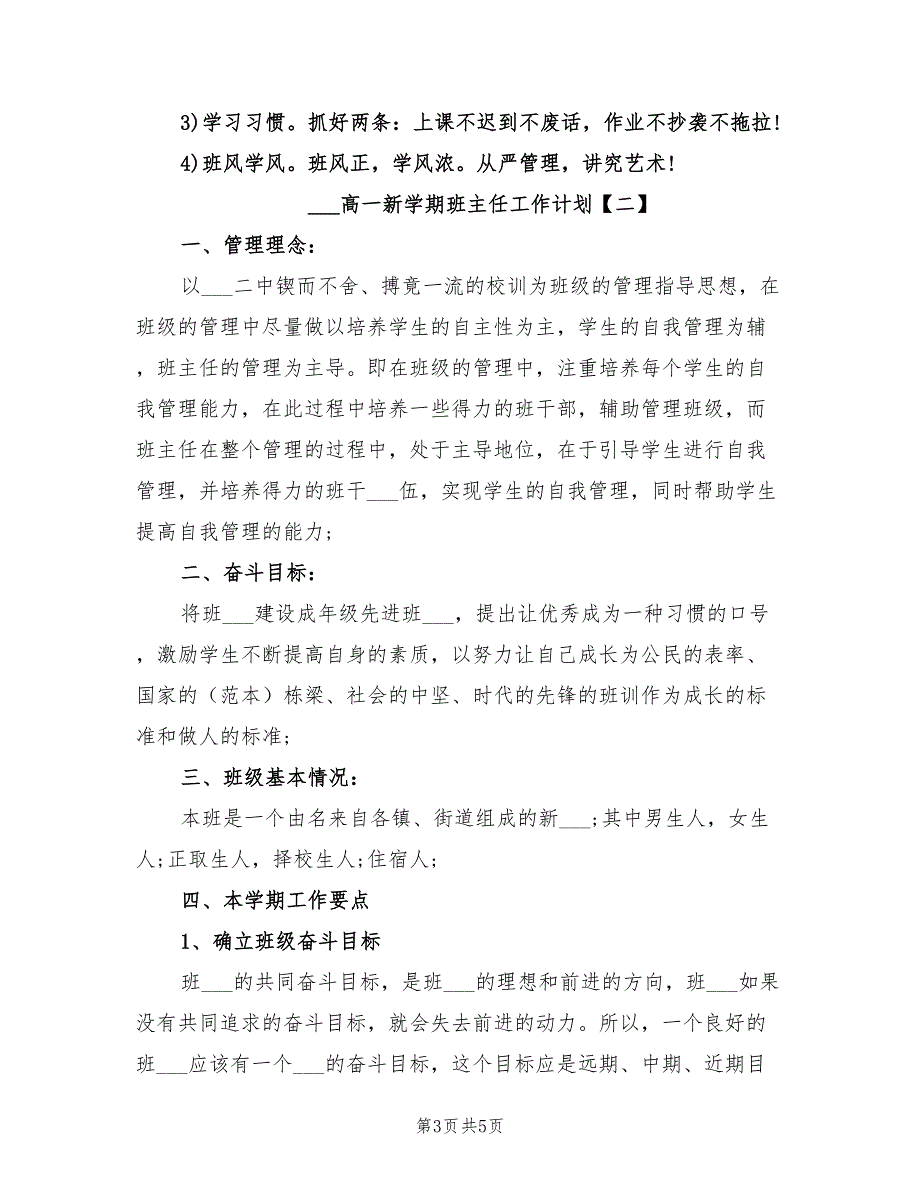 3)学习习惯。抓好两条：上课不迟到不废话，作业不抄袭不拖拉！

4)班风学风。班风正，学风浓。从严管理，讲究艺术！

___高一新学期班主任工作计划【二】

一、管理理念：

以___二中锲而不舍、搏竟一流的校训为班级的管理指导思想，在班级的管理中尽量做以培养学生的自主性为主，学生的自我管理为辅，班主任的管理为主导。即在班级的管理中，注重培养每个学生的自我管理能力，在此过程中培养一些得力的班干部，辅助管理班级，而班主任在整个管理的过程中，处于主导地位，在于引导学生进行自我管理，并培养得力的班干___伍，实现学生的自我管理，同时帮助学生提高自我管理的能力；

二、奋斗目标：

将班___建设成年级先进班___，提出让优秀成为一种习惯的口号，激励学生不断提高自身的素质，以努力让自己成长为公民的表率、国家的（范本）栋梁、社会的中坚、时代的先锋的班训作为成长的标准和做人的标准；

三、班级基本情况：

本班是一个由名来自各镇、街道组成的新___;其中男生人，女生人;正取生人，择校生人;住宿人;

四、本学期工作要点

1、确立班级奋斗目标

班___的共同奋斗目标，是班___的理想和前进的方向，班___如果没有共同追求的奋斗目标，就会失去前进的动力。所以，一个良好的班___应该有一个___的奋斗目标，这个目标应是远期、中期、近期目

第3页 共5页